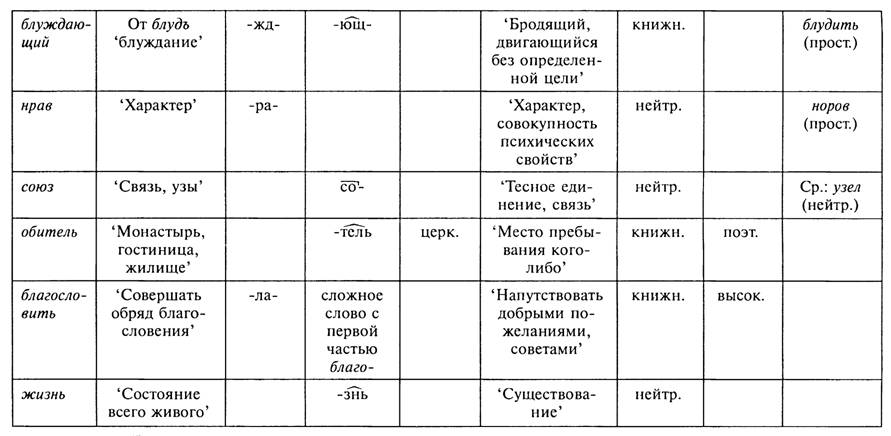 | блуждающий | От блудъ 'блуждание' | -жд- | -ющ- | | 'Бродящий, двигающийся без определенной цели' | книжн. | | блудить (прост.) |
|---|---|---|---|---|---|---|---|---|
| нрав | 'Характер' | -ра- | | | 'Характер, совокупность психических свойств' | нейтр. | | норов (прост.) |
| союз | 'Связь, узы' | | со- | | 'Тесное единение, связь' | нейтр. | | Ср.: узел (нейтр.) |
| обитель | 'Монастырь, гостиница, жилище' | | -тель | церк. | 'Место пребывания кого-либо' | книжн. | поэт. | |
| благословить | 'Совершать обряд благословения' | -ла- | сложное слово с первой частью благо- | | 'Напутствовать добрыми пожеланиями, советами' | книжн. | высок. | |
| жизнь | 'Состояние всего живого' | | -знь | | 'Существование' | нейтр. | | |